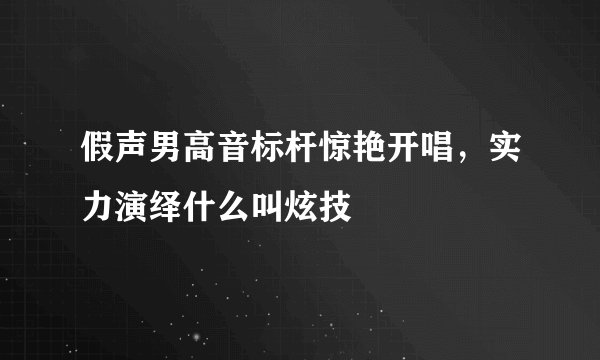 假声男高音标杆惊艳开唱，实力演绎什么叫炫技